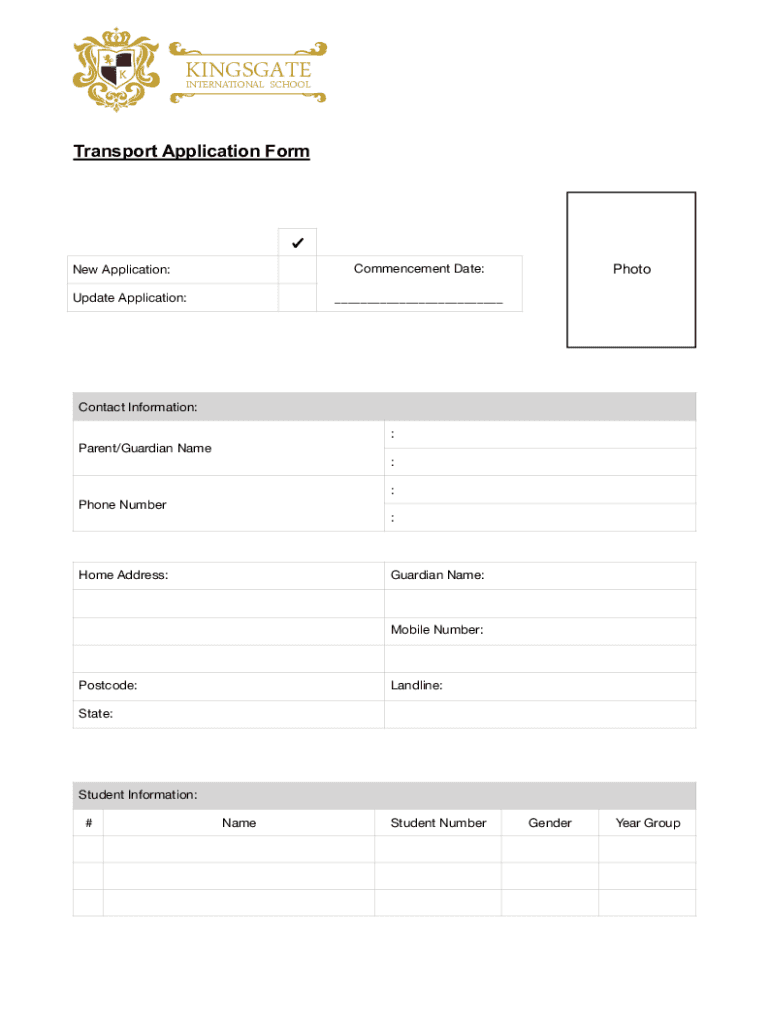 K

KINGSGATE
INTERNATIONAL SCHOOL

Transport Application Form

| | ✔ | |
|---|---|---|
| New Application: | | Commencement Date: |
| Update Application: | | ______________________ |

Photo

| Contact Information: | |
|---|---|
| Parent/Guardian Name | : |
| | : |
| Phone Number | : |
| | : |

| Home Address: | Guardian Name: |
|---|---|
| | |
| | Mobile Number: |
| | |
| Postcode: | Landline: |
| State: | |

Student Information:

| # | Name | Student Number | Gender | Year Group |
|---|---|---|---|---|
| | | | | |
| | | | | |
| | | | | |